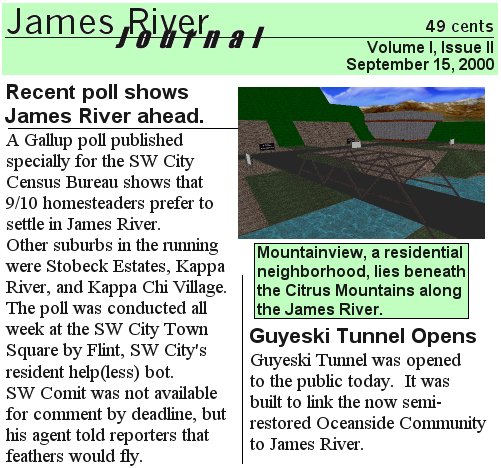 James River Journal

49 cents
Volume I, Issue II
September 15, 2000

Recent poll shows James River ahead.

A Gallup poll published specially for the SW City Census Bureau shows that 9/10 homesteaders prefer to settle in James River.
Other suburbs in the running were Stobeck Estates, Kappa River, and Kappa Chi Village.
The poll was conducted all week at the SW City Town Square by Flint, SW City's resident help(less) bot.
SW Comit was not available for comment by deadline, but his agent told reporters that feathers would fly.

Mountainview, a residential neighborhood, lies beneath the Citrus Mountains along the James River.

Guyeski Tunnel Opens

Guyeski Tunnel was opened to the public today. It was built to link the now semi-restored Oceanside Community to James River.